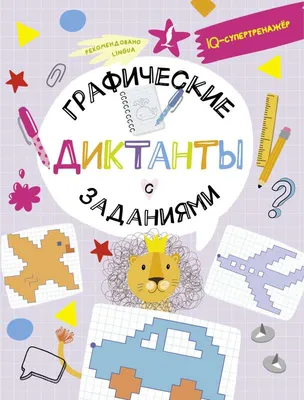 РЕКОМЕНДОВАНО LINGUA

IQ-СУПЕРТРЕНАЖЁР

ГРАФИЧЕСКИЕ

ДИКТАНТЫ

С

ЗАДАНИЯМИ